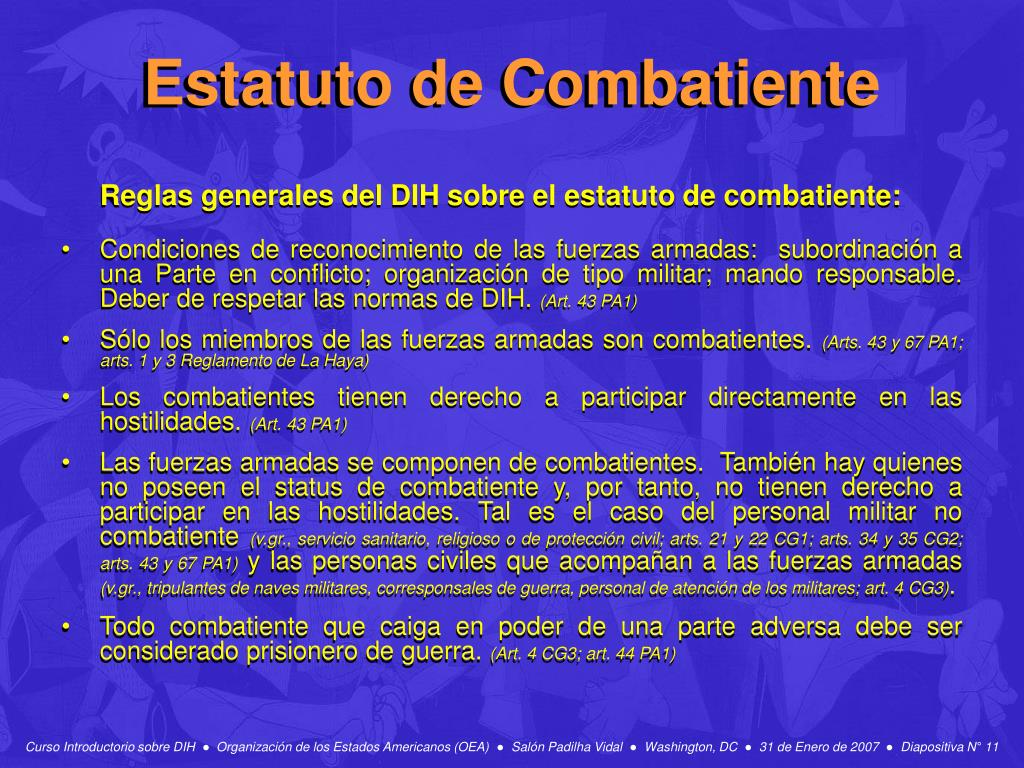 Estatuto de Combatiente

Reglas generales del DIH sobre el estatuto de combatiente:

• Condiciones de reconocimiento de las fuerzas armadas: subordinación a una Parte en conflicto; organización de tipo militar; mando responsable. Deber de respetar las normas de DIH. (Art. 43 PA1)

• Sólo los miembros de las fuerzas armadas son combatientes. (Arts. 43 y 67 PA1; arts. 1 y 3 Reglamento de La Haya)

• Los combatientes tienen derecho a participar directamente en las hostilidades. (Art. 43 PA1)

• Las fuerzas armadas se componen de combatientes. También hay quienes no poseen el status de combatiente y, por tanto, no tienen derecho a participar en las hostilidades. Tal es el caso del personal militar no combatiente (v.gr., servicio sanitario, religioso o de protección civil; arts. 21 y 22 CG1; arts. 34 y 35 CG2; arts. 43 y 67 PA1) y las personas civiles que acompañan a las fuerzas armadas (v.gr., tripulantes de naves militares, corresponsales de guerra, personal de atención de los militares; art. 4 CG3).

• Todo combatiente que caiga en poder de una parte adversa debe ser considerado prisionero de guerra. (Art. 4 CG3; art. 44 PA1)

Curso Introductorio sobre DIH ● Organización de los Estados Americanos (OEA) ● Salón Padilha Vidal ● Washington, DC ● 31 de Enero de 2007 ● Diapositiva N° 11